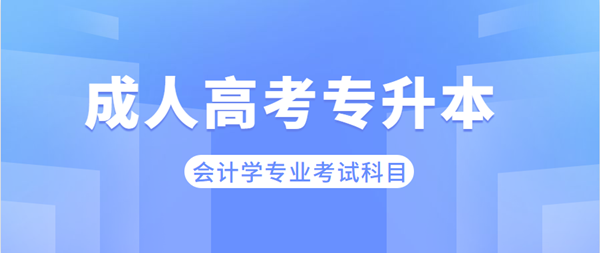 成人高考专升本

会计学专业考试科目